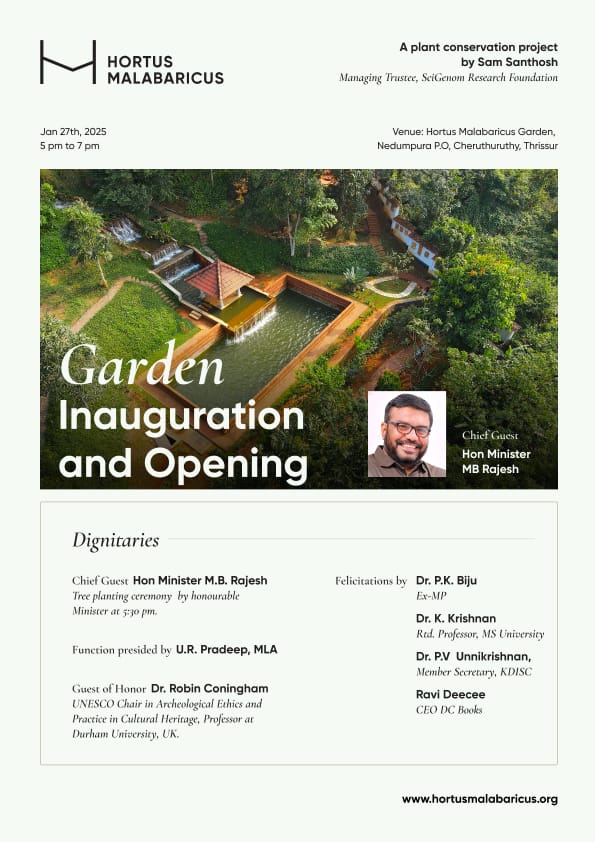 HORTUS MALABARICUS

A plant conservation project by Sam Santhosh
Managing Trustee, SciGenom Research Foundation

Jan 27th, 2025
5 pm to 7 pm

Venue: Hortus Malabaricus Garden, Nedumpura P.O, Cheruthuruthy, Thrissur

Garden Inauguration and Opening

Chief Guest
Hon Minister MB Rajesh

Dignitaries

Chief Guest Hon Minister M.B. Rajesh
Tree planting ceremony by honourable Minister at 5:30 pm.

Function presided by U.R. Pradeep, MLA

Guest of Honor Dr. Robin Coningham
UNESCO Chair in Archeological Ethics and Practice in Cultural Heritage, Professor at Durham University, UK.

Felicitations by Dr. P.K. Biju
Ex-MP

Dr. K. Krishnan
Rtd. Professor, MS University

Dr. P.V Unnikrishnan,
Member Secretary, KDISC

Ravi Deecee
CEO DC Books

www.hortusmalabaricus.org